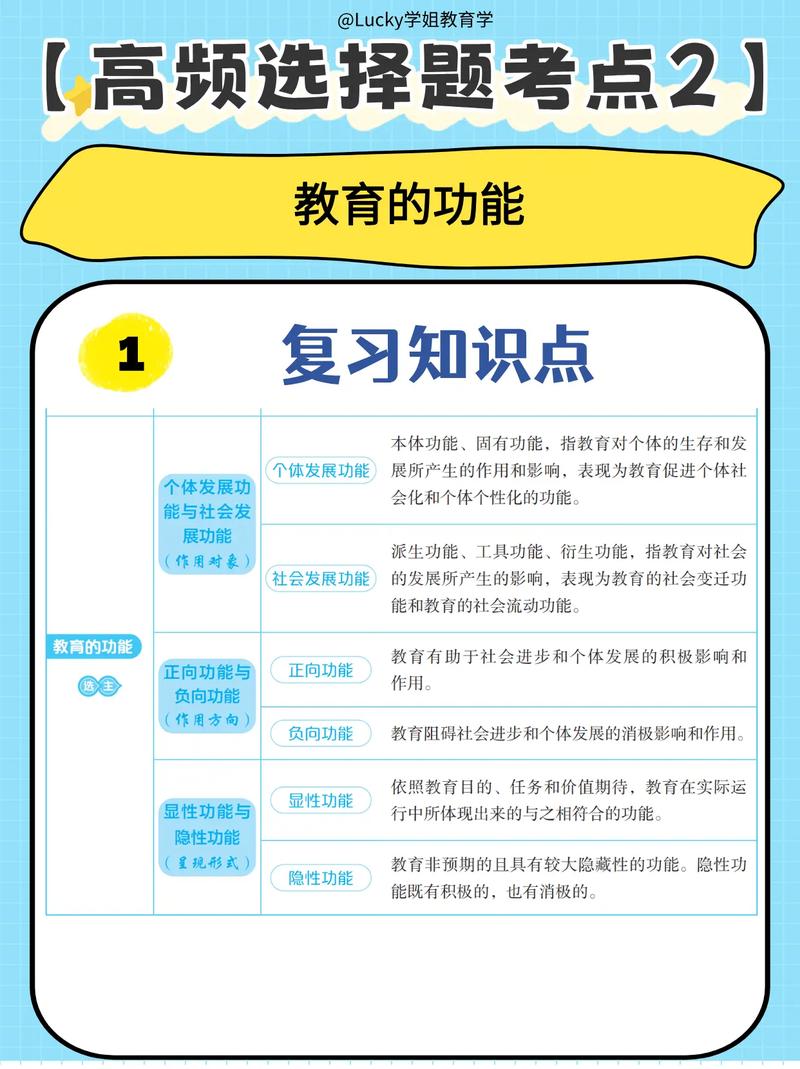 @Lucky学姐教育学

【高频选择题考点2】

教育的功能

1 复习知识点

| 教育的功能 选 主 | 个体发展功能与社会发展功能（作用对象） | 个体发展功能 | 本体功能、固有功能，指教育对个体的生存和发展所产生的作用和影响，表现为教育促进个体社会化和个体个性化的功能。 |
|---|---|---|---|
| | | 社会发展功能 | 派生功能、工具功能、衍生功能，指教育对社会的发展所产生的影响，表现为教育的社会变迁功能和教育的社会流动功能。 |
| | 正向功能与负向功能（作用方向） | 正向功能 | 教育有助于社会进步和个体发展的积极影响和作用。 |
| | | 负向功能 | 教育阻碍社会进步和个体发展的消极影响和作用。 |
| | 显性功能与隐性功能（呈现形式） | 显性功能 | 依照教育目的、任务和价值期待，教育在实际运行中所体现出来的与之相符合的功能。 |
| | | 隐性功能 | 教育非预期的且具有较大隐藏性的功能。隐性功能既有积极的，也有消极的。 |